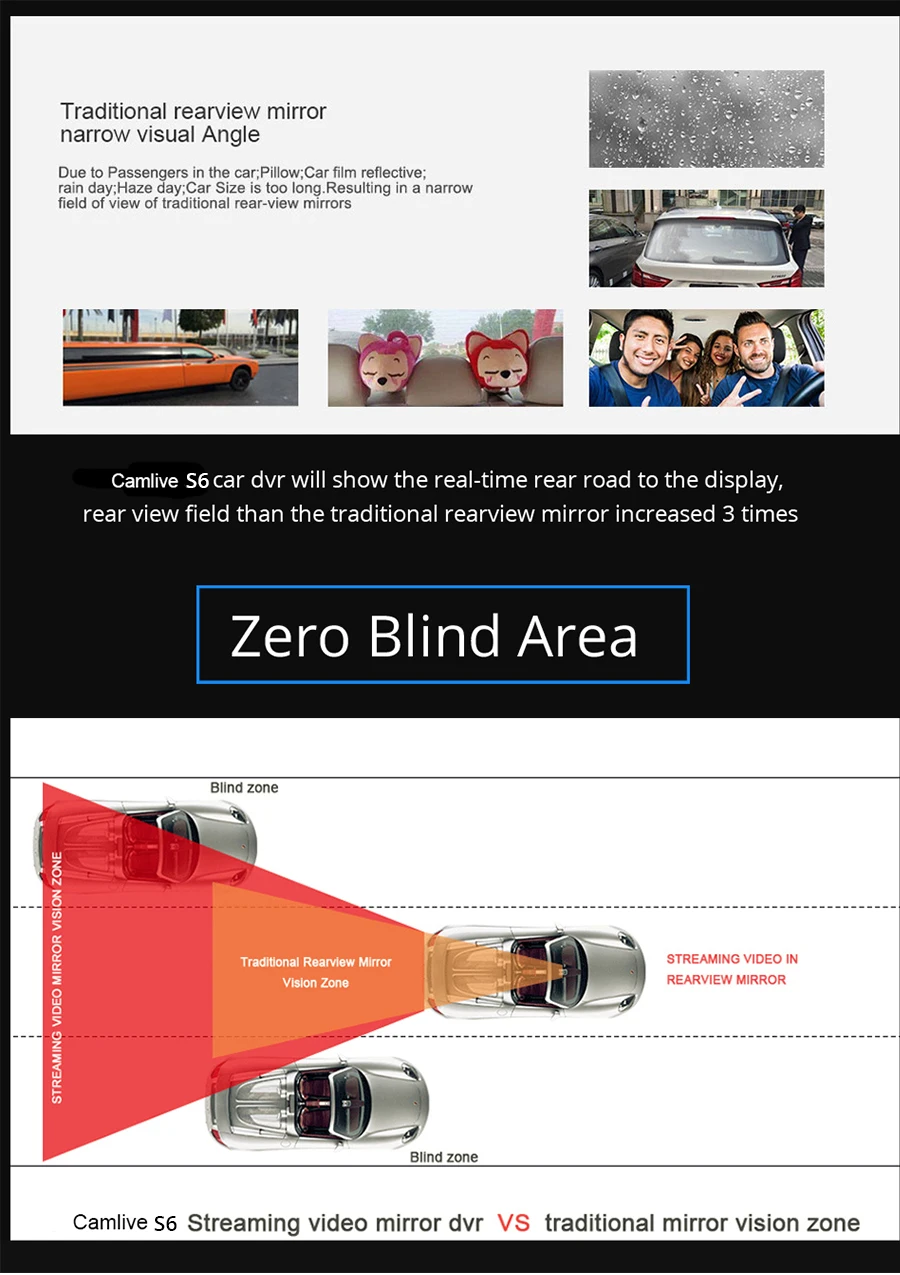 Traditional rearview mirror
narrow visual Angle

Due to Passengers in the car;Pillow;Car film reflective; rain day;Haze day;Car Size is too long.Resulting in a narrow field of view of traditional rear-view mirrors

Camlive S6 car dvr will show the real-time rear road to the display, rear view field than the traditional rearview mirror increased 3 times

Zero Blind Area

Blind zone

STREAMING VIDEO MIRROR VISION ZONE

Traditional Rearview Mirror
Vision Zone

STREAMING VIDEO IN
REARVIEW MIRROR

Blind zone

Camlive S6 Streaming video mirror dvr VS traditional mirror vision zone